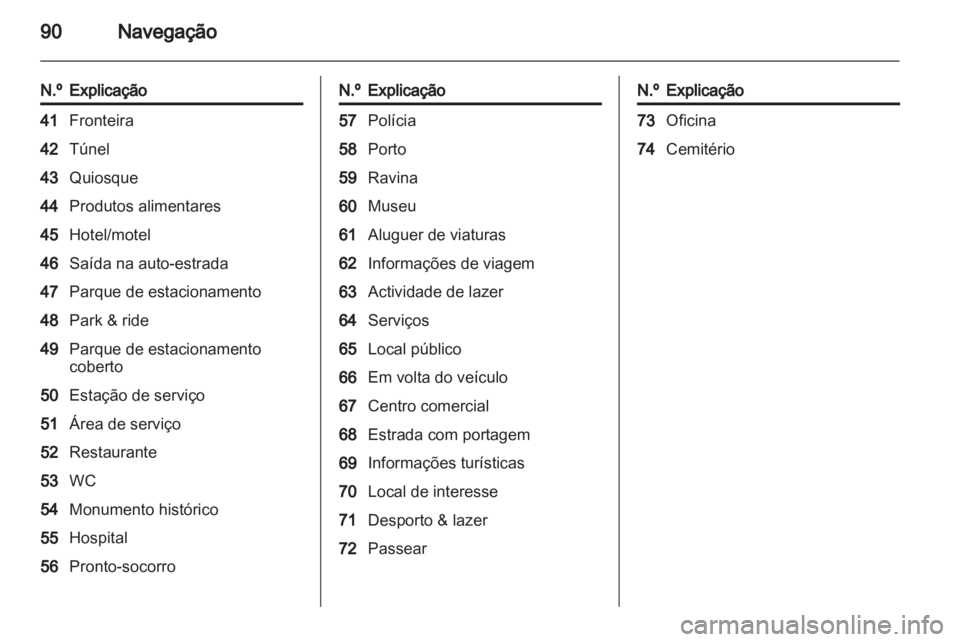 90 Navegação

| N.º | Explicação |
|---|---|
| 41 | Fronteira |
| 42 | Túnel |
| 43 | Quiosque |
| 44 | Produtos alimentares |
| 45 | Hotel/motel |
| 46 | Saída na auto-estrada |
| 47 | Parque de estacionamento |
| 48 | Park & ride |
| 49 | Parque de estacionamento coberto |
| 50 | Estação de serviço |
| 51 | Área de serviço |
| 52 | Restaurante |
| 53 | WC |
| 54 | Monumento histórico |
| 55 | Hospital |
| 56 | Pronto-socorro |

| N.º | Explicação |
|---|---|
| 57 | Polícia |
| 58 | Porto |
| 59 | Ravina |
| 60 | Museu |
| 61 | Aluguer de viaturas |
| 62 | Informações de viagem |
| 63 | Actividade de lazer |
| 64 | Serviços |
| 65 | Local público |
| 66 | Em volta do veículo |
| 67 | Centro comercial |
| 68 | Estrada com portagem |
| 69 | Informações turísticas |
| 70 | Local de interesse |
| 71 | Desporto & lazer |
| 72 | Passear |

| N.º | Explicação |
|---|---|
| 73 | Oficina |
| 74 | Cemitério |

carmanualsonline.info